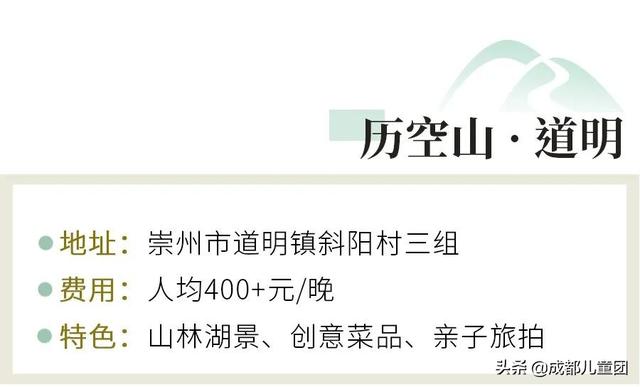 历空山 · 道明

地址：崇州市道明镇斜阳村三组
费用：人均400+元/晚
特色：山林湖景、创意菜品、亲子旅拍

头条 @成都儿童团